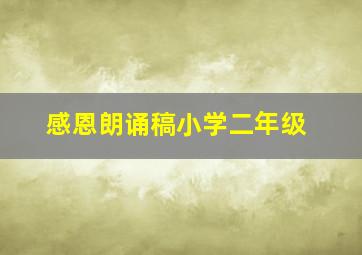 感恩朗诵稿小学二年级